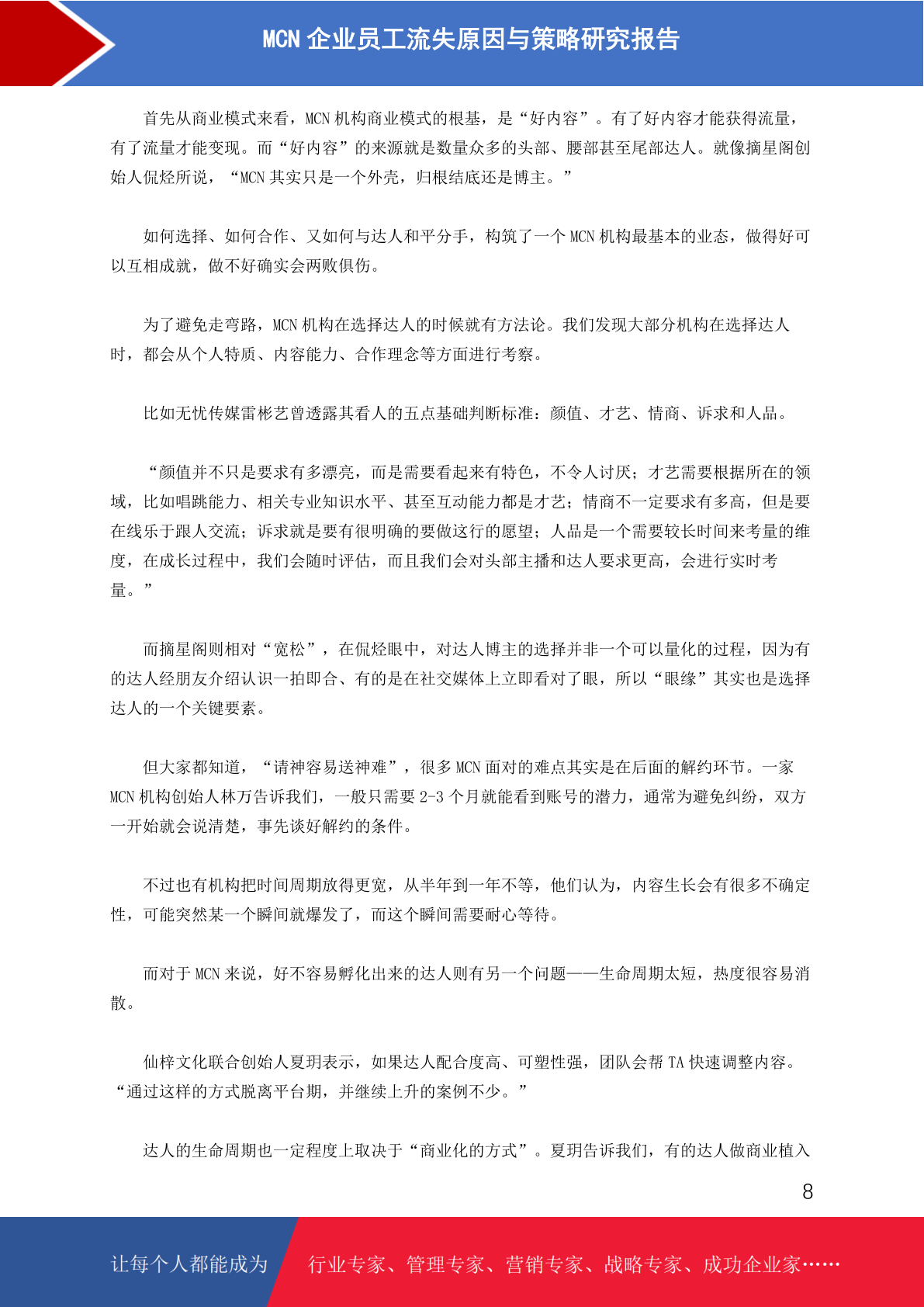 MCN 企业员工流失原因与策略研究报告

首先从商业模式来看，MCN 机构商业模式的根基，是“好内容”。有了好内容才能获得流量，有了流量才能变现。而“好内容”的来源就是数量众多的头部、腰部甚至尾部达人。就像摘星阁创始人侃烃所说，“MCN 其实只是一个外壳，归根结底还是博主。”

如何选择、如何合作、又如何与达人和平分手，构筑了一个 MCN 机构最基本的业态，做得好可以互相成就，做不好确实会两败俱伤。

为了避免走弯路，MCN 机构在选择达人的时候就有方法论。我们发现大部分机构在选择达人时，都会从个人特质、内容能力、合作理念等方面进行考察。

比如无忧传媒雷彬艺曾透露其看人的五点基础判断标准：颜值、才艺、情商、诉求和人品。

“颜值并不只是要求有多漂亮，而是需要看起来有特色，不令人讨厌；才艺需要根据所在的领域，比如唱跳能力、相关专业知识水平、甚至互动能力都是才艺；情商不一定要求有多高，但是要在线乐于跟人交流；诉求就是要有很明确的要做这行的愿望；人品是一个需要较长时间来考量的维度，在成长过程中，我们会随时评估，而且我们会对头部主播和达人要求更高，会进行实时考量。”

而摘星阁则相对“宽松”，在侃烃眼中，对达人博主的选择并非一个可以量化的过程，因为有的达人经朋友介绍认识一拍即合、有的是在社交媒体上立即看对了眼，所以“眼缘”其实也是选择达人的一个关键要素。

但大家都知道，“请神容易送神难”，很多 MCN 面对的难点其实是在后面的解约环节。一家 MCN 机构创始人林万告诉我们，一般只需要 2-3 个月就能看到账号的潜力，通常为避免纠纷，双方一开始就会说清楚，事先谈好解约的条件。

不过也有机构把时间周期放得更宽，从半年到一年不等，他们认为，内容生长会有很多不确定性，可能突然某一个瞬间就爆发了，而这个瞬间需要耐心等待。

而对于 MCN 来说，好不容易孵化出来的达人则有另一个问题——生命周期太短，热度很容易消散。

仙梓文化联合创始人夏玥表示，如果达人配合度高、可塑性强，团队会帮 TA 快速调整内容。“通过这样的方式脱离平台期，并继续上升的案例不少。”

达人的生命周期也一定程度上取决于“商业化的方式”。夏玥告诉我们，有的达人做商业植入

8

让每个人都能成为 行业专家、管理专家、营销专家、战略专家、成功企业家……